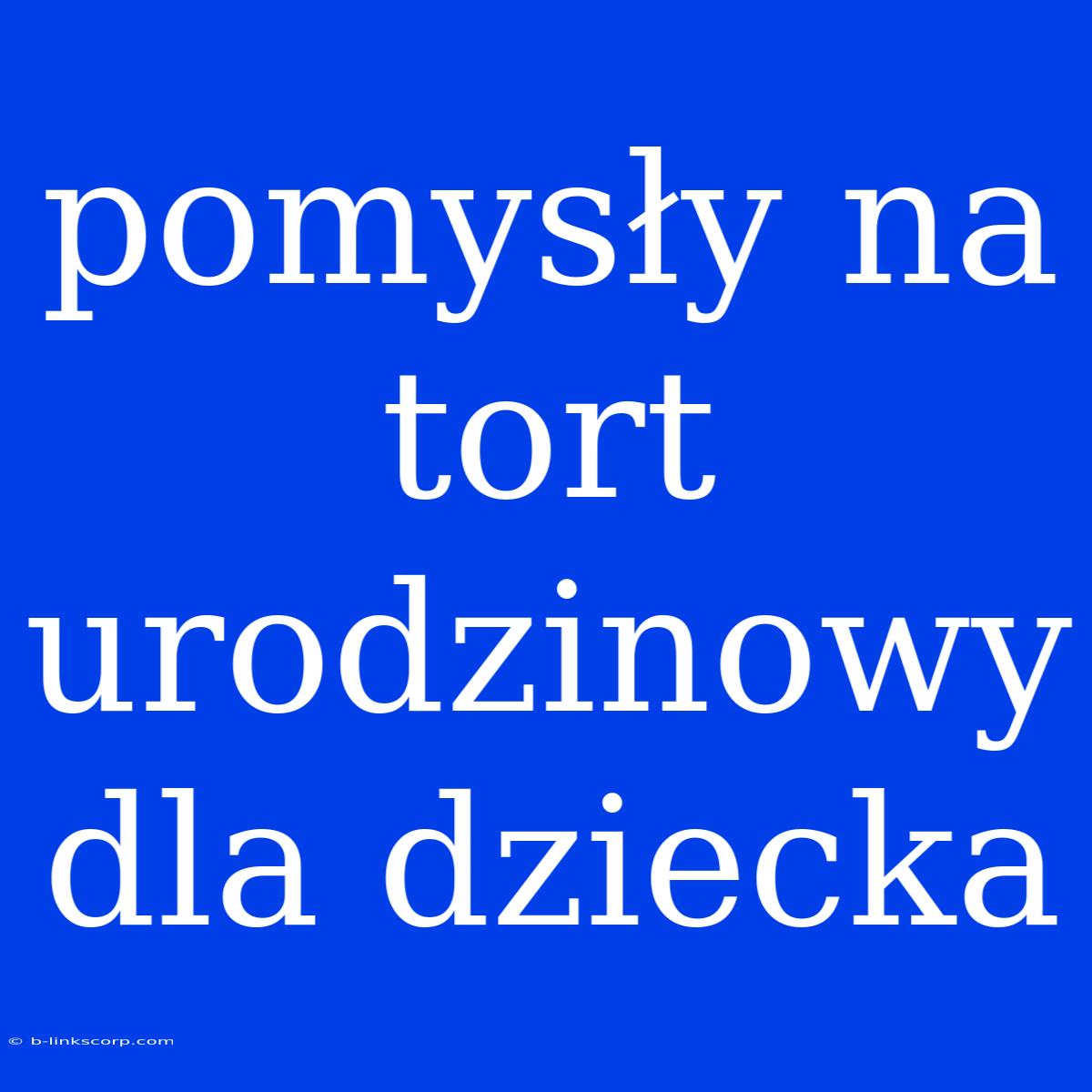 pomysły na tort urodzinowy dla dziecka

© b-linkscorp.com